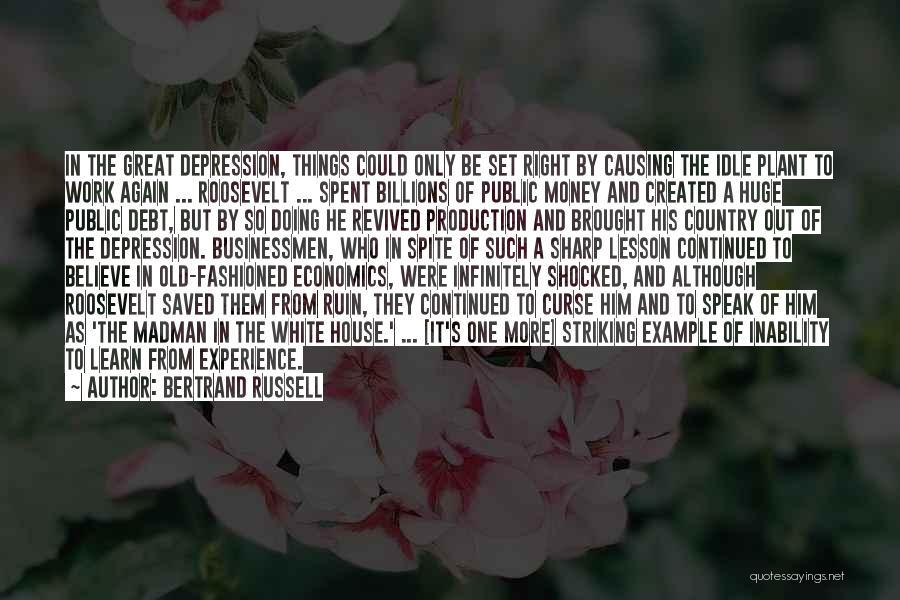 IN THE GREAT DEPRESSION, THINGS COULD ONLY BE SET RIGHT BY CAUSING THE IDLE PLANT TO WORK AGAIN ... ROOSEVELT ... SPENT BILLIONS OF PUBLIC MONEY AND CREATED A HUGE PUBLIC DEBT, BUT BY SO DOING HE REVIVED PRODUCTION AND BROUGHT HIS COUNTRY OUT OF THE DEPRESSION. BUSINESSMEN, WHO IN SPITE OF SUCH A SHARP LESSON CONTINUED TO BELIEVE IN OLD-FASHIONED ECONOMICS, WERE INFINITELY SHOCKED, AND ALTHOUGH ROOSEVELT SAVED THEM FROM RUIN, THEY CONTINUED TO CURSE HIM AND TO SPEAK OF HIM AS 'THE MADMAN IN THE WHITE HOUSE.' ... [IT'S ONE MORE] STRIKING EXAMPLE OF INABILITY TO LEARN FROM EXPERIENCE.
~ AUTHOR: BERTRAND RUSSELL

quotessayings.net